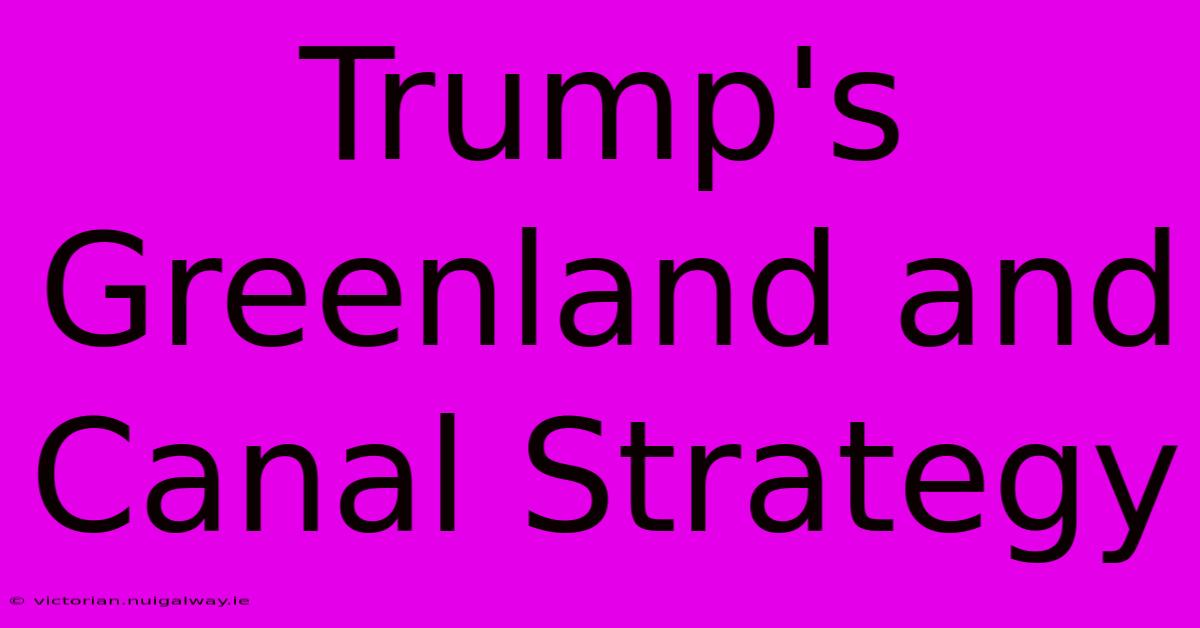 Trump's Greenland and Canal Strategy

© victorian.nuigalway.ie